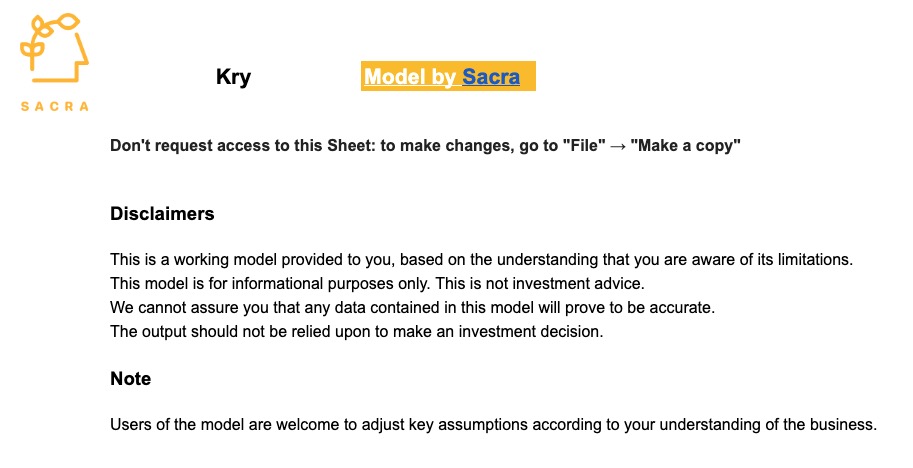 SACRA

Kry

Model by Sacra

Don't request access to this Sheet: to make changes, go to "File" → "Make a copy"

Disclaimers

This is a working model provided to you, based on the understanding that you are aware of its limitations.
This model is for informational purposes only. This is not investment advice.
We cannot assure you that any data contained in this model will prove to be accurate.
The output should not be relied upon to make an investment decision.

Note

Users of the model are welcome to adjust key assumptions according to your understanding of the business.